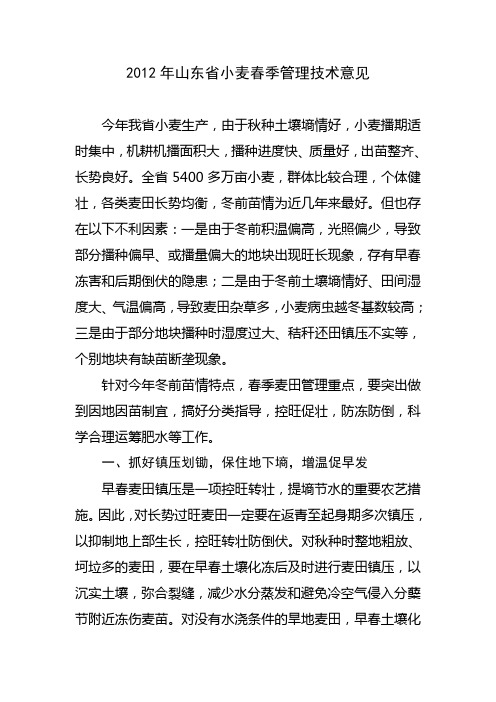 2012 年山东省小麦春季管理技术意见

今年我省小麦生产，由于秋种土壤墒情好，小麦播期适时集中，机耕机播面积大，播种进度快、质量好，出苗整齐、长势良好。全省 5400 多万亩小麦，群体比较合理，个体健壮，各类麦田长势均衡，冬前苗情为近几年来最好。但也存在以下不利因素：一是由于冬前积温偏高，光照偏少，导致部分播种偏早、或播量偏大的地块出现旺长现象，存有早春冻害和后期倒伏的隐患；二是由于冬前土壤墒情好、田间湿度大、气温偏高，导致麦田杂草多，小麦病虫越冬基数较高；三是由于部分地块播种时湿度过大、秸秆还田镇压不实等，个别地块有缺苗断垄现象。

针对今年冬前苗情特点，春季麦田管理重点，要突出做到因地因苗制宜，搞好分类指导，控旺促壮，防冻防倒，科学合理运筹肥水等工作。

一、抓好镇压划锄，保住地下墒，增温促早发

早春麦田镇压是一项控旺转壮，提墒节水的重要农艺措施。因此，对长势过旺麦田一定要在返青至起身期多次镇压，以抑制地上部生长，控旺转壮防倒伏。对秋种时整地粗放、坷垃多的麦田，要在早春土壤化冻后及时进行麦田镇压，以沉实土壤，弥合裂缝，减少水分蒸发和避免冷空气侵入分蘖节附近冻伤麦苗。对没有水浇条件的旱地麦田，早春土壤化